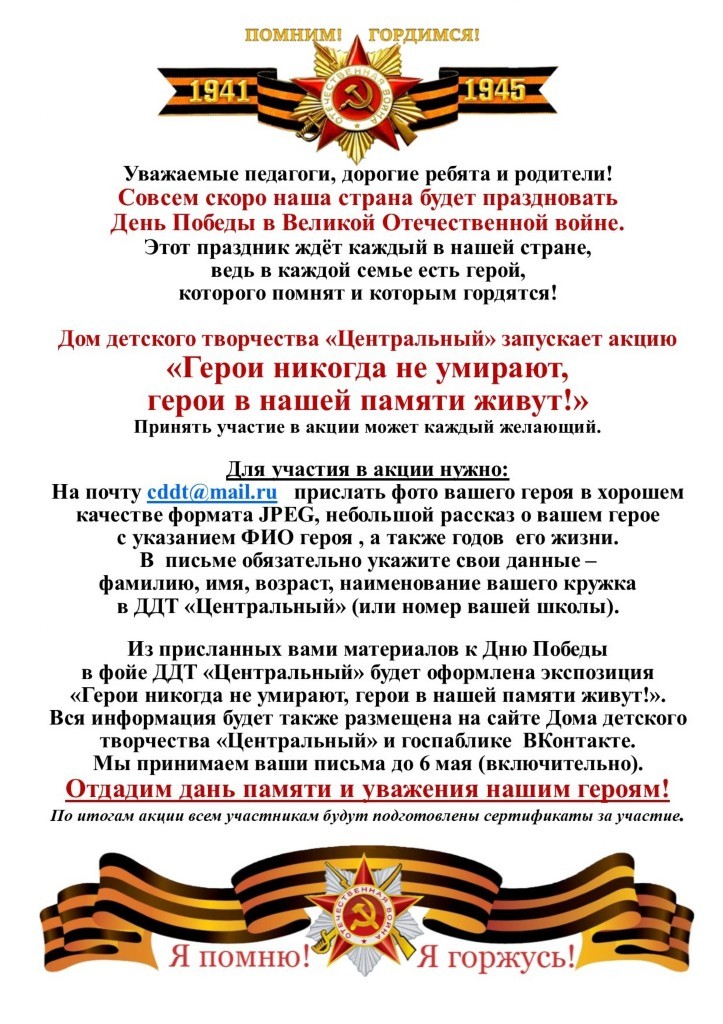 ПОМНИМ! ГОРДИМСЯ!

1941 ОТЕЧЕСТВЕННАЯ ВОЙНА 1945

Уважаемые педагоги, дорогие ребята и родители!
Совсем скоро наша страна будет праздновать День Победы в Великой Отечественной войне.
Этот праздник ждёт каждый в нашей стране, ведь в каждой семье есть герой, которого помнят и которым гордятся!

Дом детского творчества «Центральный» запускает акцию
«Герои никогда не умирают, герои в нашей памяти живут!»
Принять участие в акции может каждый желающий.

Для участия в акции нужно:
На почту cddt@mail.ru прислать фото вашего героя в хорошем качестве формата JPEG, небольшой рассказ о вашем герое с указанием ФИО героя , а также годов его жизни.
В письме обязательно укажите свои данные – фамилию, имя, возраст, наименование вашего кружка в ДДТ «Центральный» (или номер вашей школы).

Из присланных вами материалов к Дню Победы в фойе ДДТ «Центральный» будет оформлена экспозиция «Герои никогда не умирают, герои в нашей памяти живут!».
Вся информация будет также размещена на сайте Дома детского творчества «Центральный» и госпаблике ВКонтакте.
Мы принимаем ваши письма до 6 мая (включительно).
Отдадим дань памяти и уважения нашим героям!
По итогам акции всем участникам будут подготовлены сертификаты за участие.

ОТЕЧЕСТВЕННАЯ ВОЙНА

Я помню! Я горжусь!